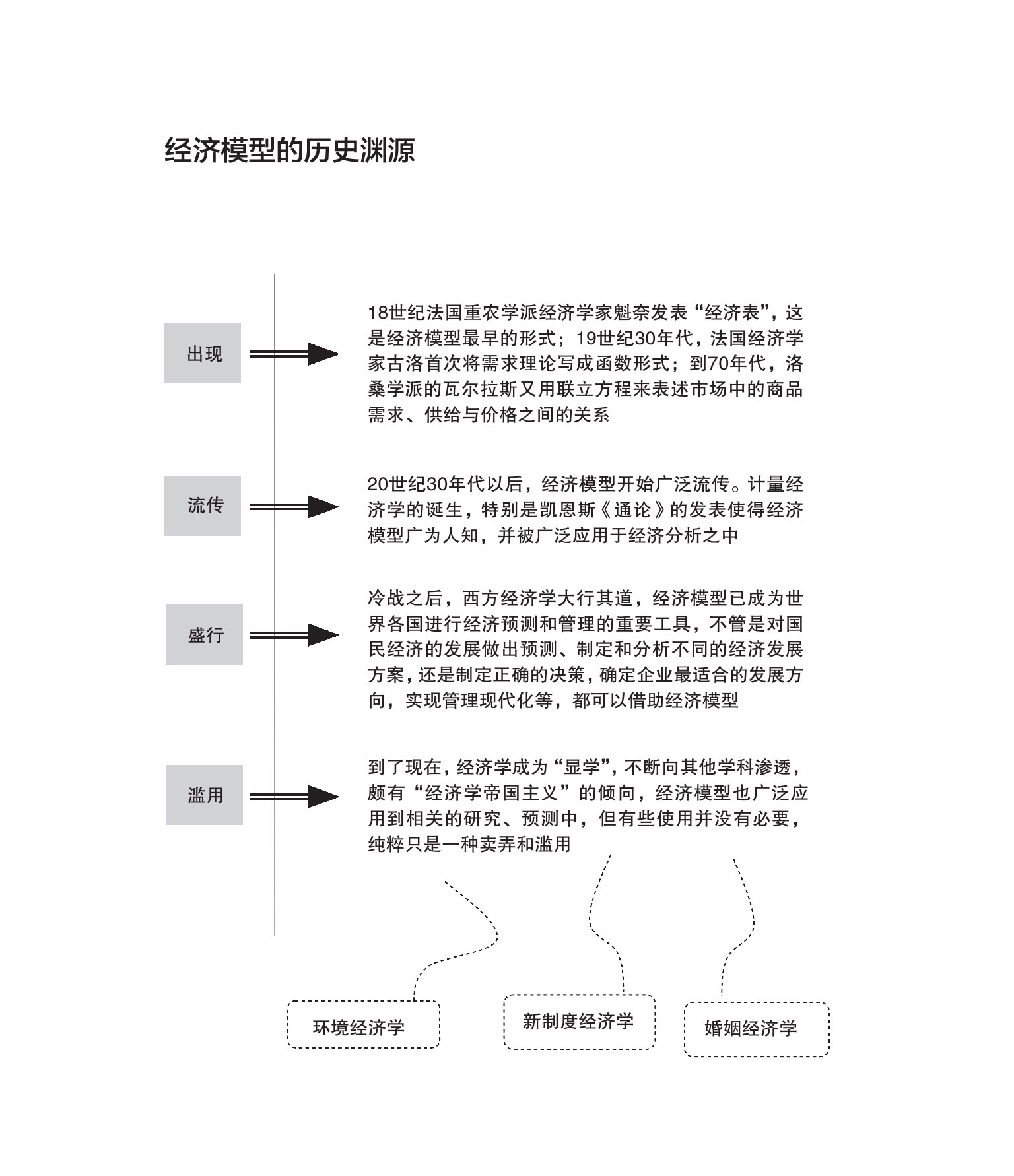 经济模型的历史渊源

出现

18世纪法国重农学派经济学家魁奈发表“经济表”，这是经济模型最早的形式；19世纪30年代，法国经济学家古洛首次将需求理论写成函数形式；到70年代，洛桑学派的瓦尔拉斯又用联立方程来表述市场中的商品需求、供给与价格之间的关系

流传

20世纪30年代以后，经济模型开始广泛流传。计量经济学的诞生，特别是凯恩斯《通论》的发表使得经济模型广为人知，并被广泛应用于经济分析之中

盛行

冷战之后，西方经济学大行其道，经济模型已成为世界各国进行经济预测和管理的重要工具，不管是对国民经济的发展做出预测、制定和分析不同的经济发展方案，还是制定正确的决策，确定企业最适合的发展方向，实现管理现代化等，都可以借助经济模型

滥用

到了现在，经济学成为“显学”，不断向其他学科渗透，颇有“经济学帝国主义”的倾向，经济模型也广泛应用到相关的研究、预测中，但有些使用并没有必要，纯粹只是一种卖弄和滥用

环境经济学

新制度经济学

婚姻经济学